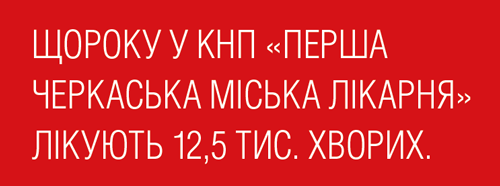 ЩОРОКУ У КНП «ПЕРША ЧЕРКАСЬКА МІСЬКА ЛІКАРНЯ» ЛІКУЮТЬ 12,5 ТИС. ХВОРИХ.